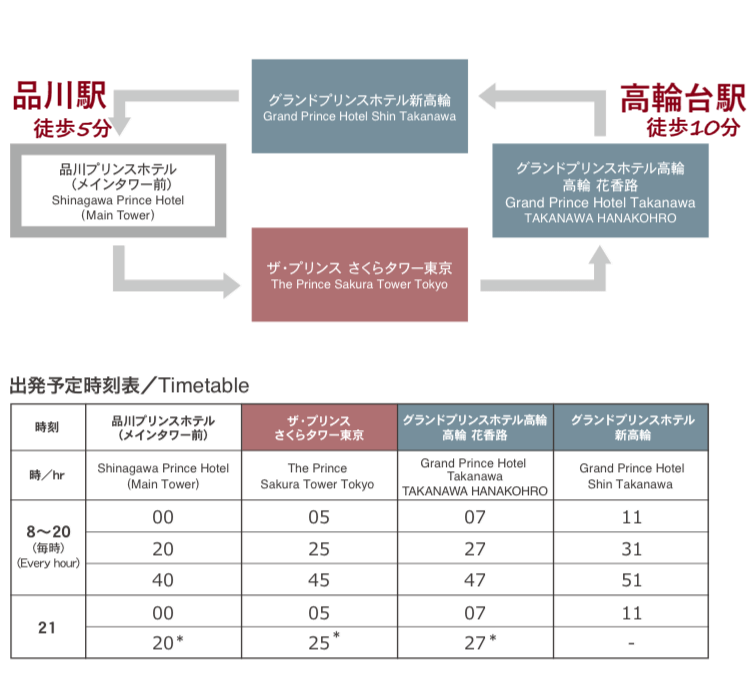 品川駅
徒歩5分

グランドプリンスホテル新高輪
Grand Prince Hotel Shin Takanawa

高輪台駅
徒歩10分

品川プリンスホテル
（メインタワー前）
Shinagawa Prince Hotel
(Main Tower)

グランドプリンスホテル高輪
高輪 花香路
Grand Prince Hotel Takanawa
TAKANAWA HANAKOHRO

ザ・プリンス さくらタワー東京
The Prince Sakura Tower Tokyo

出発予定時刻表／Timetable

| 時刻 | 品川プリンスホテル（メインタワー前） | ザ・プリンス さくらタワー東京 | グランドプリンスホテル高輪 高輪 花香路 | グランドプリンスホテル 新高輪 |
|---|---|---|---|---|
| 時／hr | Shinagawa Prince Hotel (Main Tower) | The Prince Sakura Tower Tokyo | Grand Prince Hotel Takanawa TAKANAWA HANAKOHRO | Grand Prince Hotel Shin Takanawa |
| 8～20 (毎時) (Every hour) | 00 | 05 | 07 | 11 |
| | 20 | 25 | 27 | 31 |
| | 40 | 45 | 47 | 51 |
| 21 | 00 | 05 | 07 | 11 |
| | 20* | 25* | 27* | - |